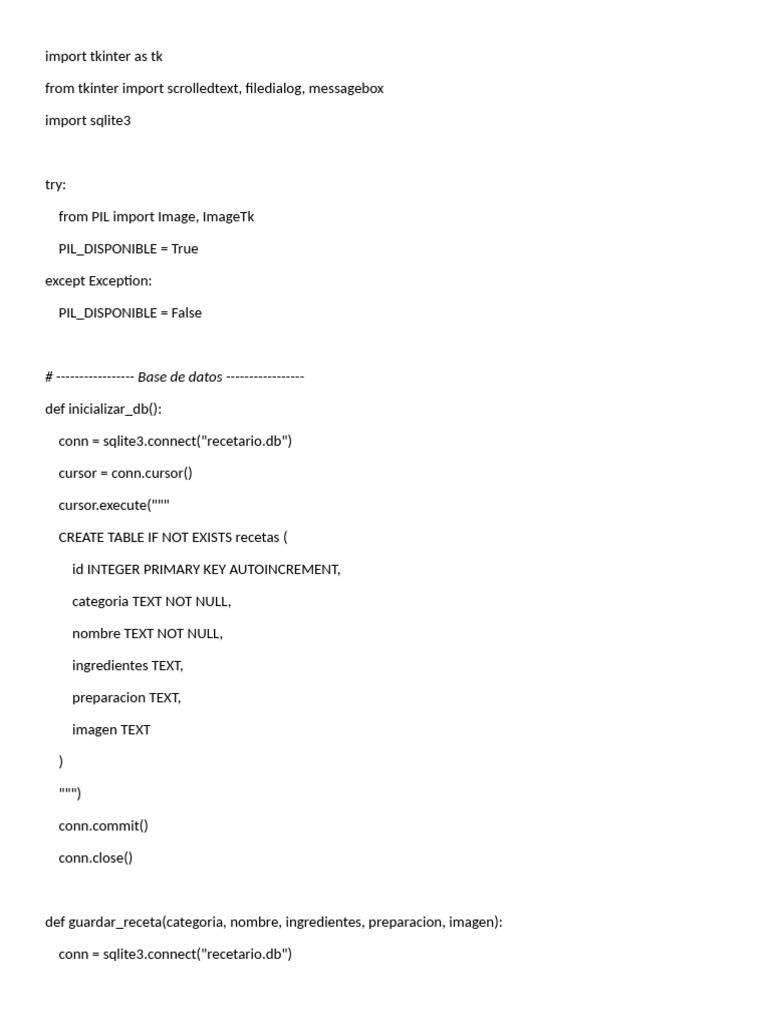 import tkinter as tk

from tkinter import scrolledtext, filedialog, messagebox

import sqlite3

try:

    from PIL import Image, ImageTk

    PIL_DISPONIBLE = True

except Exception:

    PIL_DISPONIBLE = False

# ----------------- Base de datos -----------------

def inicializar_db():

    conn = sqlite3.connect("recetario.db")

    cursor = conn.cursor()

    cursor.execute("""

    CREATE TABLE IF NOT EXISTS recetas (

        id INTEGER PRIMARY KEY AUTOINCREMENT,

        categoria TEXT NOT NULL,

        nombre TEXT NOT NULL,

        ingredientes TEXT,

        preparacion TEXT,

        imagen TEXT

    )

    """)

    conn.commit()

    conn.close()

def guardar_receta(categoria, nombre, ingredientes, preparacion, imagen):

    conn = sqlite3.connect("recetario.db")